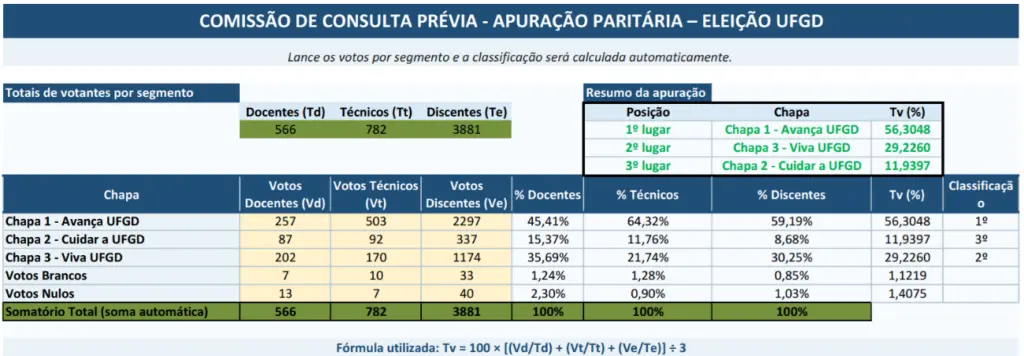 COMISSÃO DE CONSULTA PRÉVIA - APURAÇÃO PARITÁRIA – ELEIÇÃO UFGD

Lance os votos por segmento e a classificação será calculada automaticamente.

Totais de votantes por segmento

| Docentes (Td) | Técnicos (Tt) | Discentes (Te) |
|---|---|---|
| 566 | 782 | 3881 |

Resumo da apuração

| Posição | Chapa | Tv (%) |
|---|---|---|
| 1º lugar | Chapa 1 - Avança UFGD | 56,3048 |
| 2º lugar | Chapa 3 - Viva UFGD | 29,2260 |
| 3º lugar | Chapa 2 - Cuidar a UFGD | 11,9397 |

| Chapa | Votos Docentes (Vd) | Votos Técnicos (Vt) | Votos Discentes (Ve) | % Docentes | % Técnicos | % Discentes | Tv (%) | Classificação |
|---|---|---|---|---|---|---|---|---|
| Chapa 1 - Avança UFGD | 257 | 503 | 2297 | 45,41% | 64,32% | 59,19% | 56,3048 | 1º |
| Chapa 2 - Cuidar a UFGD | 87 | 92 | 337 | 15,37% | 11,76% | 8,68% | 11,9397 | 3º |
| Chapa 3 - Viva UFGD | 202 | 170 | 1174 | 35,69% | 21,74% | 30,25% | 29,2260 | 2º |
| Votos Brancos | 7 | 10 | 33 | 1,24% | 1,28% | 0,85% | 1,1219 | |
| Votos Nulos | 13 | 7 | 40 | 2,30% | 0,90% | 1,03% | 1,4075 | |
| Somatório Total (soma automática) | 566 | 782 | 3881 | 100% | 100% | 100% | | |

Fórmula utilizada: Tv = 100 × [(Vd/Td) + (Vt/Tt) + (Ve/Te)] ÷ 3